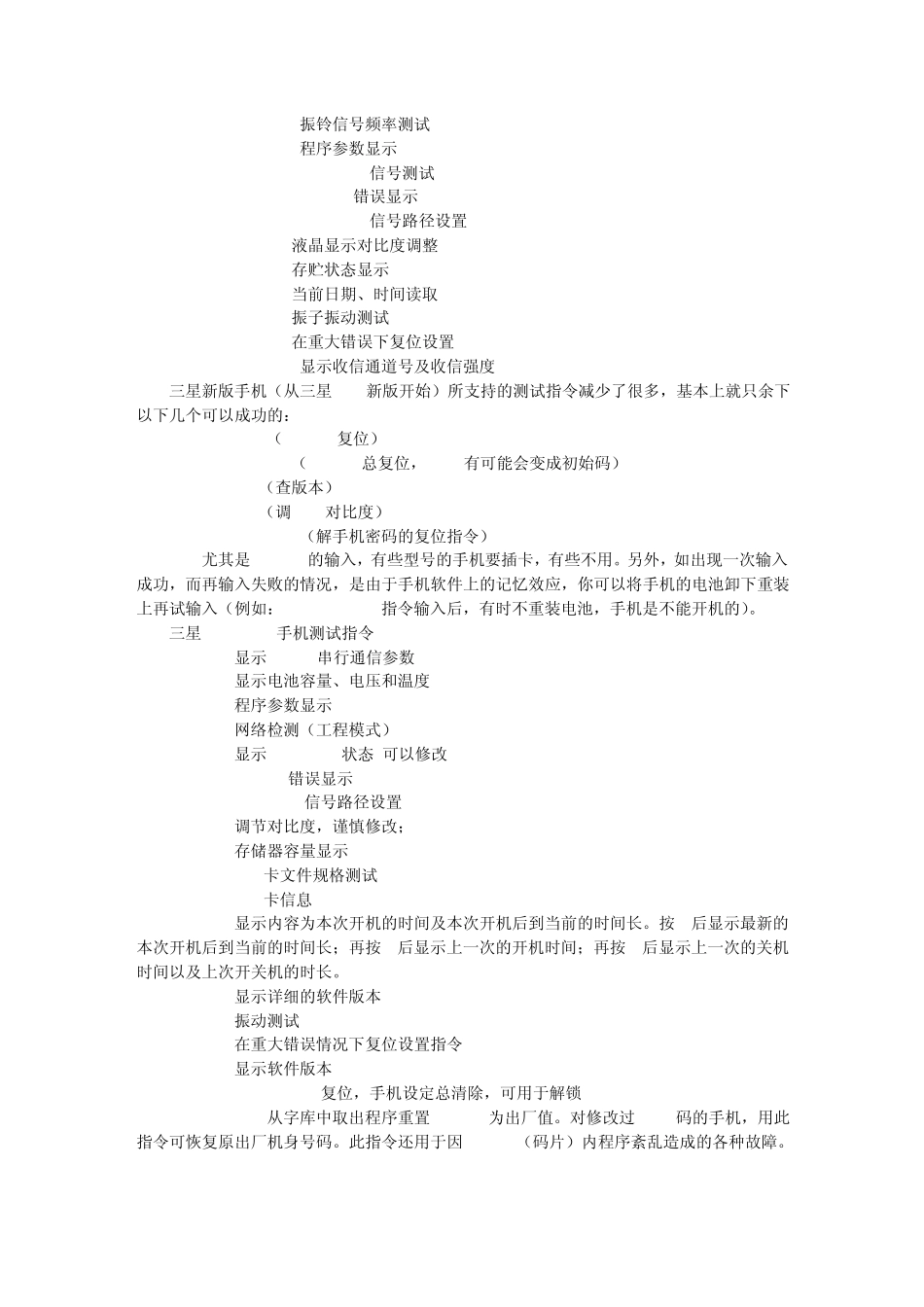 振铃信号频率测试
程序参数显示
信号测试
错误显示
信号路径设置
液晶显示对比度调整
存贮状态显示
当前日期、时间读取
振子振动测试
在重大错误下复位设置
显示收信通道号及收信强度

三星新版手机（从三星 新版开始）所支持的测试指令减少了很多，基本上就只余下以下几个可以成功的：
（ 复位）
（ 总复位， 有可能会变成初始码）
（查版本）
（调 对比度）
（解手机密码的复位指令）

尤其是 的输入，有些型号的手机要插卡，有些不用。另外，如出现一次输入成功，而再输入失败的情况，是由于手机软件上的记忆效应，你可以将手机的电池卸下重装上再试输入（例如： 指令输入后，有时不重装电池，手机是不能开机的）。

三星 手机测试指令
显示 串行通信参数
显示电池容量、电压和温度
程序参数显示
网络检测（工程模式）
显示 状态 可以修改
错误显示
信号路径设置
调节对比度，谨慎修改；
存储器容量显示
卡文件规格测试
卡信息
显示内容为本次开机的时间及本次开机后到当前的时间长。按 后显示最新的本次开机后到当前的时间长；再按 后显示上一次的开机时间；再按 后显示上一次的关机时间以及上次开关机的时长。
显示详细的软件版本
振动测试
在重大错误情况下复位设置指令
显示软件版本
复位，手机设定总清除，可用于解锁
从字库中取出程序重置 为出厂值。对修改过 码的手机，用此指令可恢复原出厂机身号码。此指令还用于因 （码片）内程序紊乱造成的各种故障。